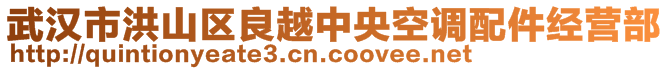 武汉市洪山区良越中央空调配件经营部
http://quintionyeate3.cn.coovee.net